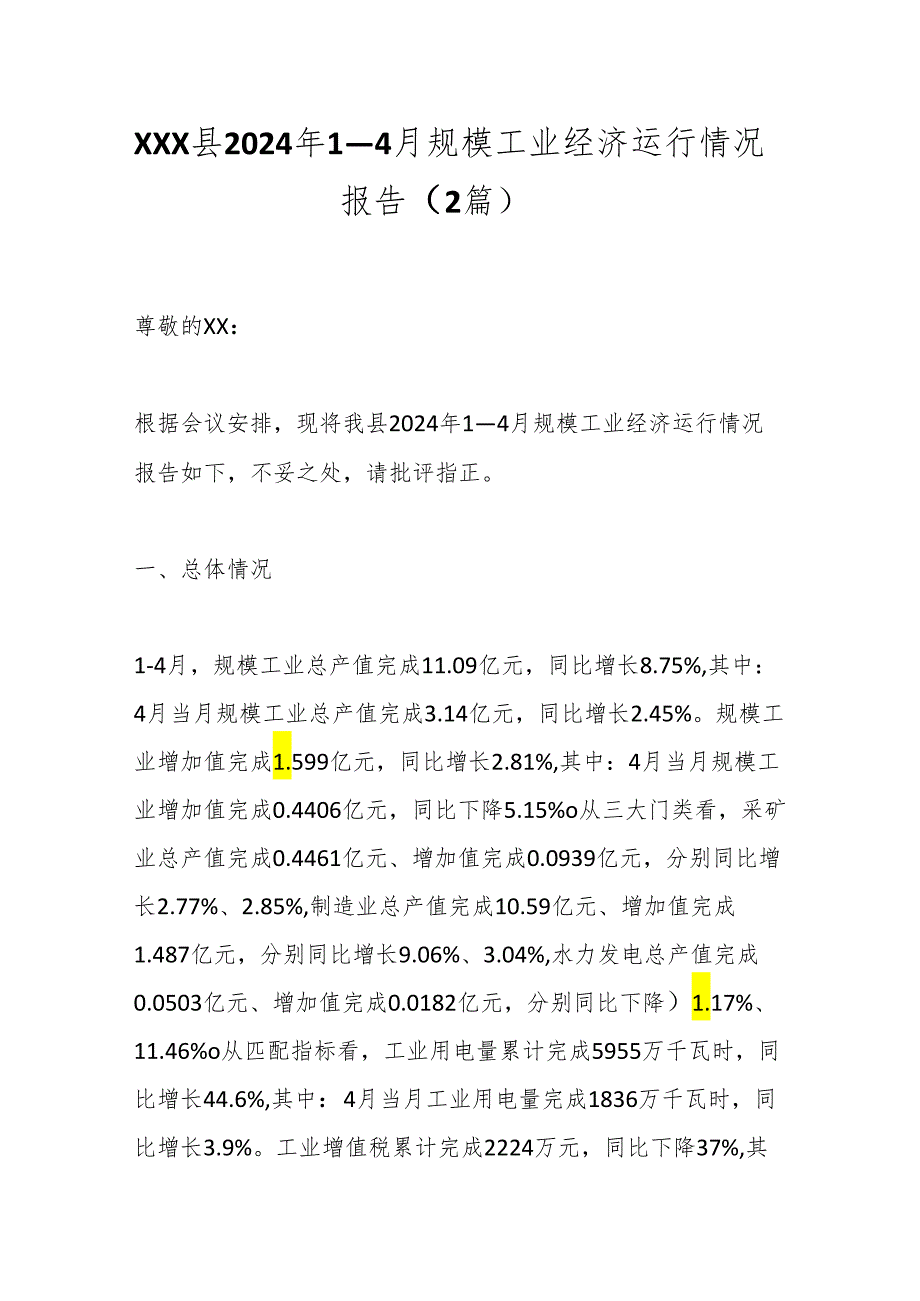 XXX县2024年1—4月规模工业经济运行情况报告（2篇）

尊敬的XX：

根据会议安排，现将我县2024年1—4月规模工业经济运行情况报告如下，不妥之处，请批评指正。

一、总体情况

1-4月，规模工业总产值完成11.09亿元，同比增长8.75%,其中：4月当月规模工业总产值完成3.14亿元，同比增长2.45%。规模工业增加值完成1.599亿元，同比增长2.81%,其中：4月当月规模工业增加值完成0.4406亿元，同比下降5.15%o从三大门类看，采矿业总产值完成0.4461亿元、增加值完成0.0939亿元，分别同比增长2.77%、2.85%,制造业总产值完成10.59亿元、增加值完成1.487亿元，分别同比增长9.06%、3.04%,水力发电总产值完成0.0503亿元、增加值完成0.0182亿元，分别同比下降）1.17%、11.46%o从匹配指标看，工业用电量累计完成5955万千瓦时，同比增长44.6%,其中：4月当月工业用电量完成1836万千瓦时，同比增长3.9%。工业增值税累计完成2224万元，同比下降37%,其